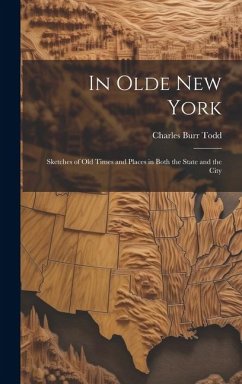 In Olde New York

Charles Burr Todd

Sketches of Old Times and Places in Both the State and the City